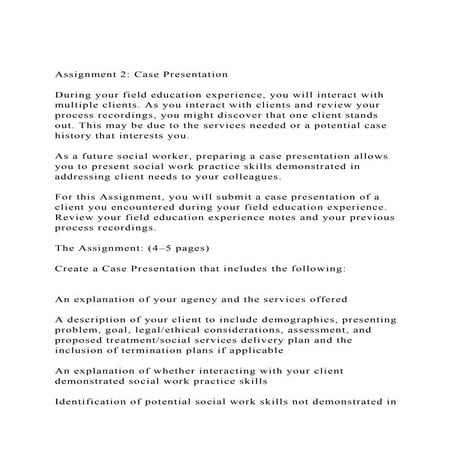 Assignment 2: Case Presentation

During your field education experience, you will interact with multiple clients. As you interact with clients and review your process recordings, you might discover that one client stands out. This may be due to the services needed or a potential case history that interests you.

As a future social worker, preparing a case presentation allows you to present social work practice skills demonstrated in addressing client needs to your colleagues.

For this Assignment, you will submit a case presentation of a client you encountered during your field education experience. Review your field education experience notes and your previous process recordings.

The Assignment: (4–5 pages)

Create a Case Presentation that includes the following:

An explanation of your agency and the services offered

A description of your client to include demographics, presenting problem, goal, legal/ethical considerations, assessment, and proposed treatment/social services delivery plan and the inclusion of termination plans if applicable

An explanation of whether interacting with your client demonstrated social work practice skills

Identification of potential social work skills not demonstrated in